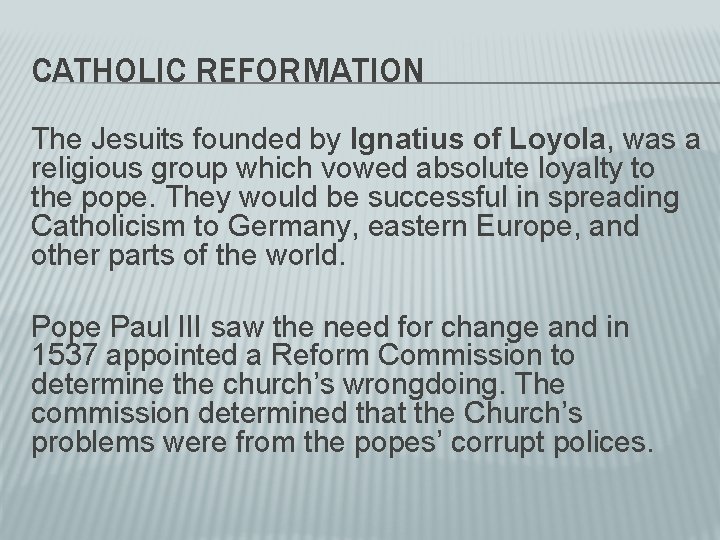 CATHOLIC REFORMATION

The Jesuits founded by Ignatius of Loyola, was a religious group which vowed absolute loyalty to the pope. They would be successful in spreading Catholicism to Germany, eastern Europe, and other parts of the world.

Pope Paul III saw the need for change and in 1537 appointed a Reform Commission to determine the church's wrongdoing. The commission determined that the Church's problems were from the popes' corrupt polices.